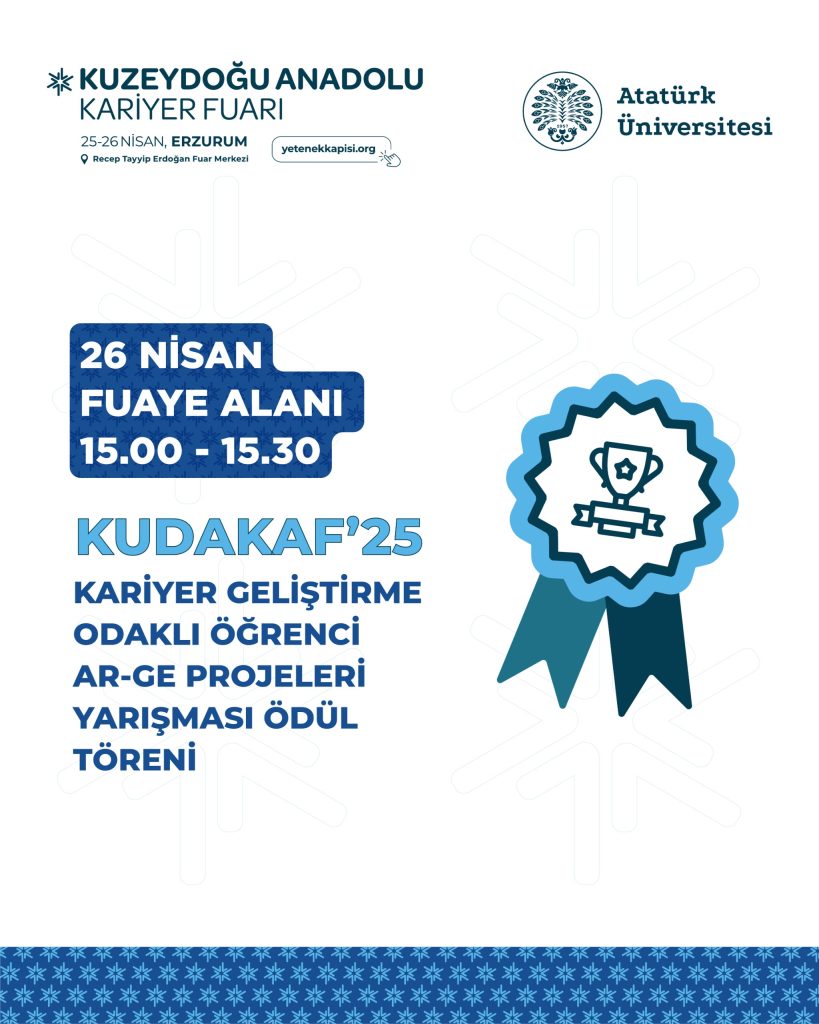 KUZEYDOĞU ANADOLU
KARİYER FUARI
25-26 NİSAN, ERZURUM
Recep Tayyip Erdoğan Fuar Merkezi

yetenekkapisi.org

Atatürk
Üniversitesi

26 NİSAN
FUAYE ALANI
15.00 - 15.30

KUDAKAF'25

KARİYER GELİŞTİRME
ODAKLI ÖĞRENCİ
AR-GE PROJELERİ
YARIŞMASI ÖDÜL
TÖRENİ